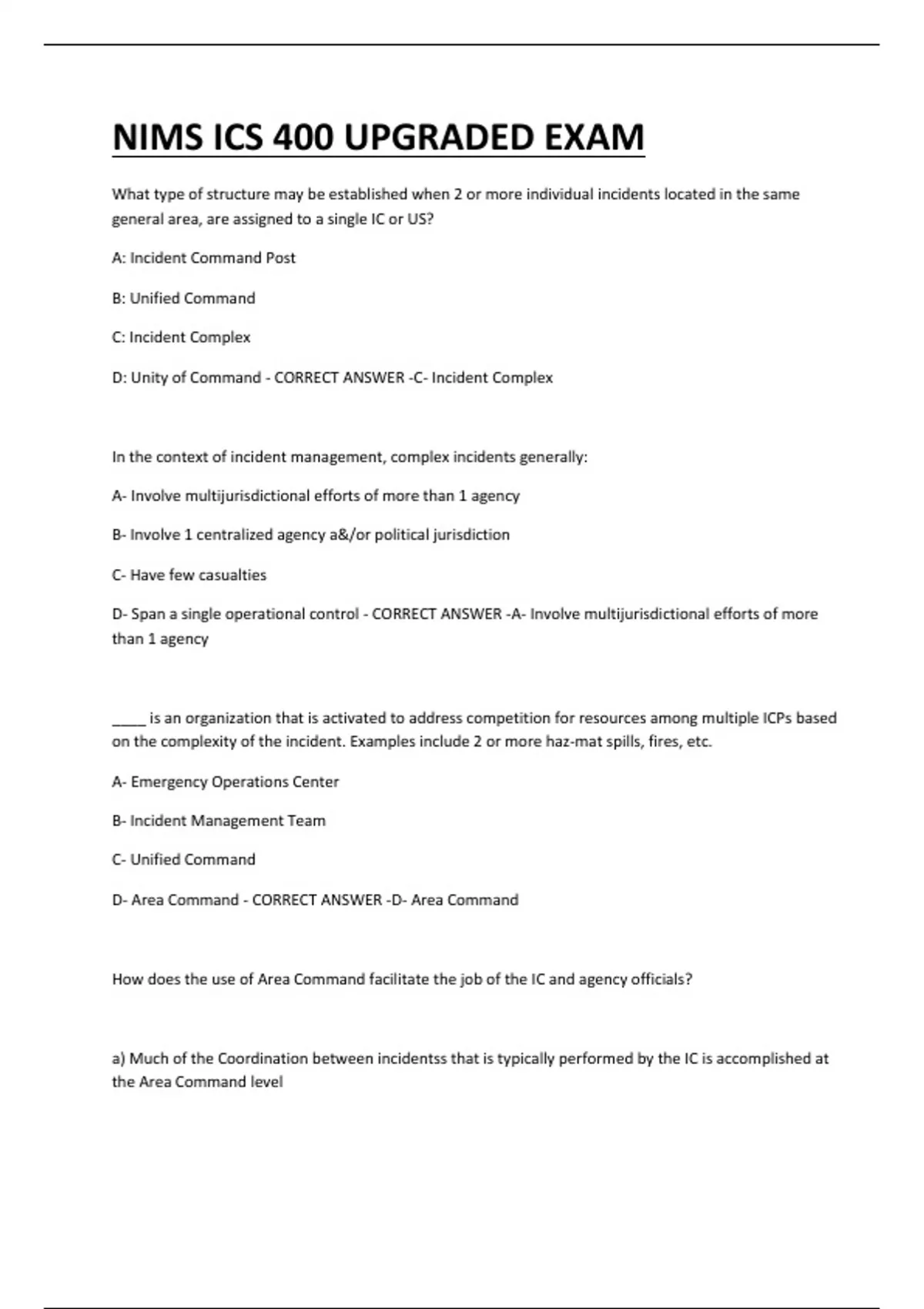 NIMS ICS 400 UPGRADED EXAM

What type of structure may be established when 2 or more individual incidents located in the same general area, are assigned to a single IC or US?

A: Incident Command Post

B: Unified Command

C: Incident Complex

D: Unity of Command - CORRECT ANSWER -C- Incident Complex

In the context of incident management, complex incidents generally:

A- Involve multijurisdictional efforts of more than 1 agency

B- Involve 1 centralized agency a&/or political jurisdiction

C- Have few casualties

D- Span a single operational control - CORRECT ANSWER -A- Involve multijurisdictional efforts of more than 1 agency

_____ is an organization that is activated to address competition for resources among multiple ICPs based on the complexity of the incident. Examples include 2 or more haz-mat spills, fires, etc.

A- Emergency Operations Center

B- Incident Management Team

C- Unified Command

D- Area Command - CORRECT ANSWER -D- Area Command

How does the use of Area Command facilitate the job of the IC and agency officials?

a) Much of the Coordination between incidentss that is typically performed by the IC is accomplished at the Area Command level